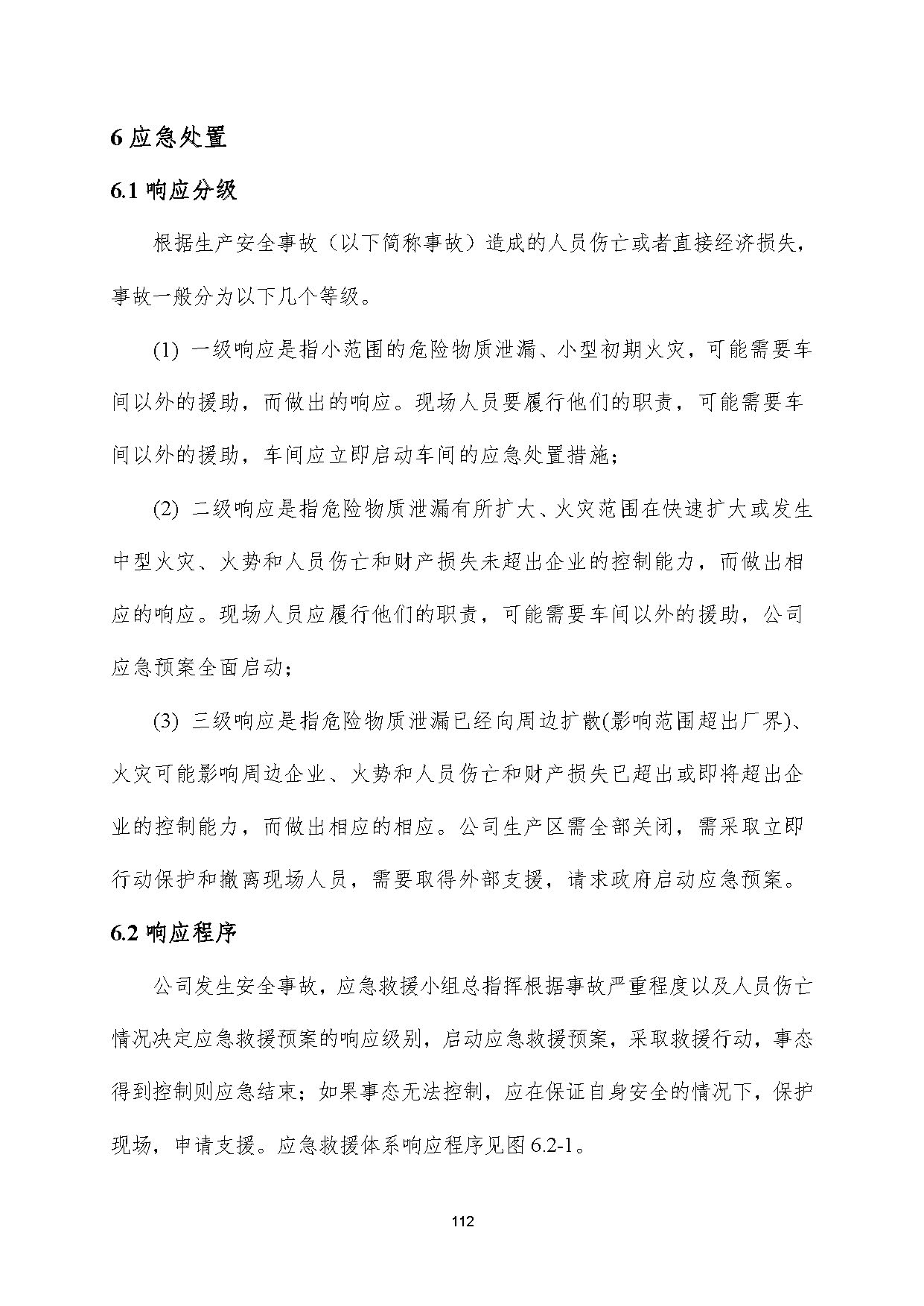 6 应急处置

6.1 响应分级

根据生产安全事故（以下简称事故）造成的人员伤亡或者直接经济损失，事故一般分为以下几个等级。

(1) 一级响应是指小范围的危险物质泄漏、小型初期火灾，可能需要车间以外的援助，而做出的响应。现场人员要履行他们的职责，可能需要车间以外的援助，车间应立即启动车间的应急处置措施；

(2) 二级响应是指危险物质泄漏有所扩大、火灾范围在快速扩大或发生中型火灾、火势和人员伤亡和财产损失未超出企业的控制能力，而做出相应的响应。现场人员应履行他们的职责，可能需要车间以外的援助，公司应急预案全面启动；

(3) 三级响应是指危险物质泄漏已经向周边扩散(影响范围超出厂界)、火灾可能影响周边企业、火势和人员伤亡和财产损失已超出或即将超出企业的控制能力，而做出相应的相应。公司生产区需全部关闭，需采取立即行动保护和撤离现场人员，需要取得外部支援，请求政府启动应急预案。

6.2 响应程序

公司发生安全事故，应急救援小组总指挥根据事故严重程度以及人员伤亡情况决定应急救援预案的响应级别，启动应急救援预案，采取救援行动，事态得到控制则应急结束；如果事态无法控制，应在保证自身安全的情况下，保护现场，申请支援。应急救援体系响应程序见图 6.2-1。

112